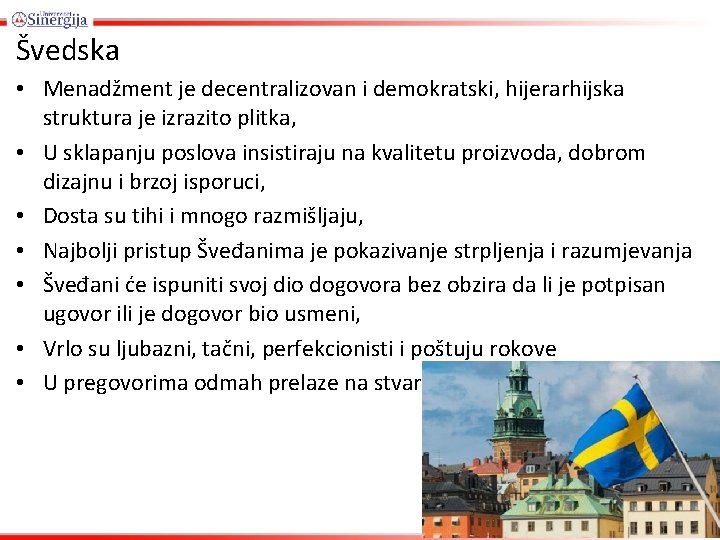 Univerzitet Sinergija

Švedska

• Menadžment je decentralizovan i demokratski, hijerarhijska struktura je izrazito plitka,
• U sklapanju poslova insistiraju na kvalitetu proizvoda, dobrom dizajnu i brzoj isporuci,
• Dosta su tihi i mnogo razmišljaju,
• Najbolji pristup Šveđanima je pokazivanje strpljenja i razumjevanja
• Šveđani će ispuniti svoj dio dogovora bez obzira da li je potpisan ugovor ili je dogovor bio usmeni,
• Vrlo su ljubazni, tačni, perfekcionisti i poštuju rokove
• U pregovorima odmah prelaze na stvar